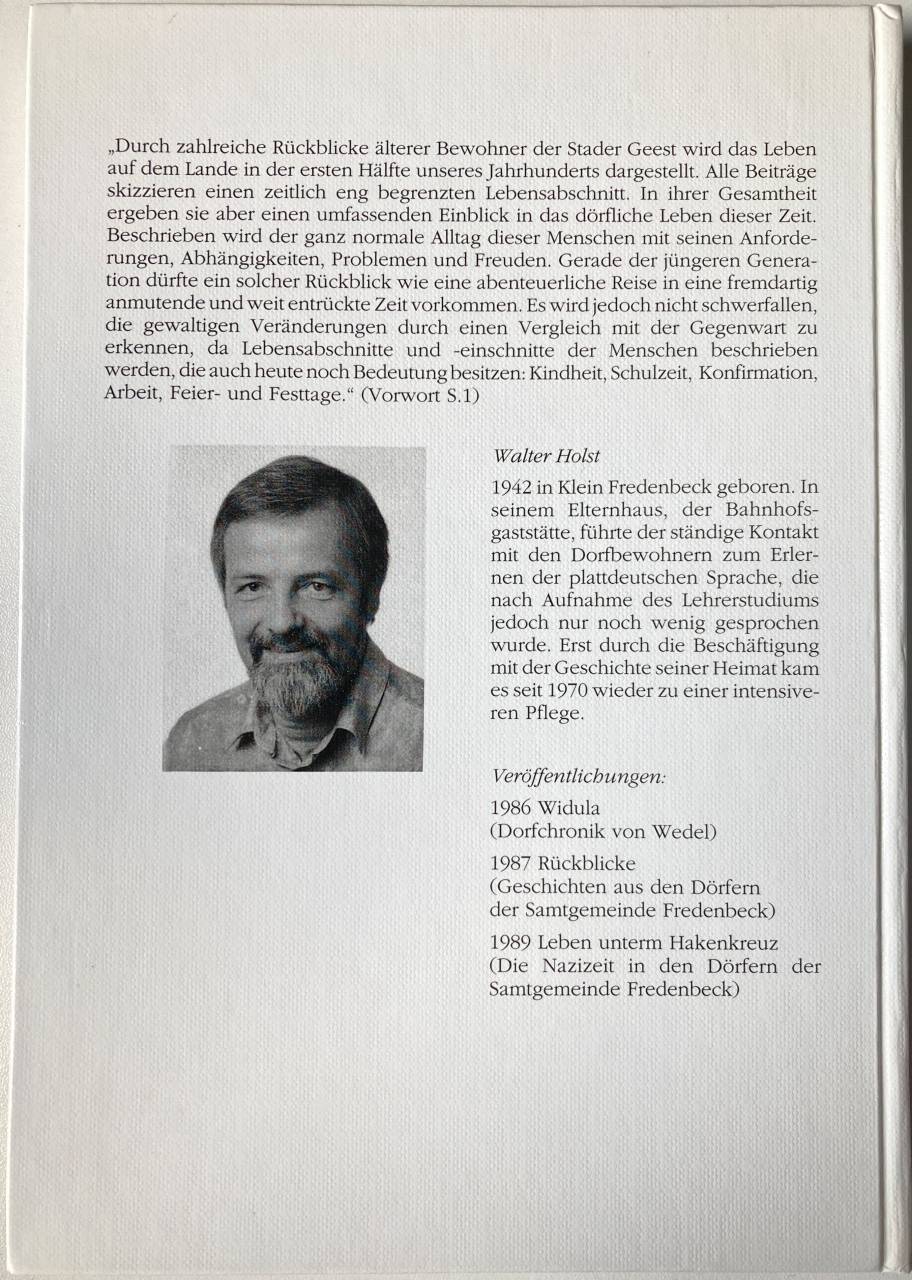 „Durch zahlreiche Rückblicke älterer Bewohner der Stader Geest wird das Leben auf dem Lande in der ersten Hälfte unseres Jahrhunderts dargestellt. Alle Beiträge skizzieren einen zeitlich eng begrenzten Lebensabschnitt. In ihrer Gesamtheit ergeben sie aber einen umfassenden Einblick in das dörfliche Leben dieser Zeit. Beschrieben wird der ganz normale Alltag dieser Menschen mit seinen Anforderungen, Abhängigkeiten, Problemen und Freuden. Gerade der jüngeren Generation dürfte ein solcher Rückblick wie eine abenteuerliche Reise in eine fremdartig anmutende und weit entrückte Zeit vorkommen. Es wird jedoch nicht schwerfallen, die gewaltigen Veränderungen durch einen Vergleich mit der Gegenwart zu erkennen, da Lebensabschnitte und -einschnitte der Menschen beschrieben werden, die auch heute noch Bedeutung besitzen: Kindheit, Schulzeit, Konfirmation, Arbeit, Feier- und Festtage.“ (Vorwort S.1)

Walter Holst

1942 in Klein Fredenbeck geboren. In seinem Elternhaus, der Bahnhofsgaststätte, führte der ständige Kontakt mit den Dorfbewohnern zum Erlernen der plattdeutschen Sprache, die nach Aufnahme des Lehrerstudiums jedoch nur noch wenig gesprochen wurde. Erst durch die Beschäftigung mit der Geschichte seiner Heimat kam es seit 1970 wieder zu einer intensiveren Pflege.

Veröffentlichungen:

1986 Widula
(Dorfchronik von Wedel)

1987 Rückblicke
(Geschichten aus den Dörfern der Samtgemeinde Fredenbeck)

1989 Leben unterm Hakenkreuz
(Die Nazizeit in den Dörfern der Samtgemeinde Fredenbeck)